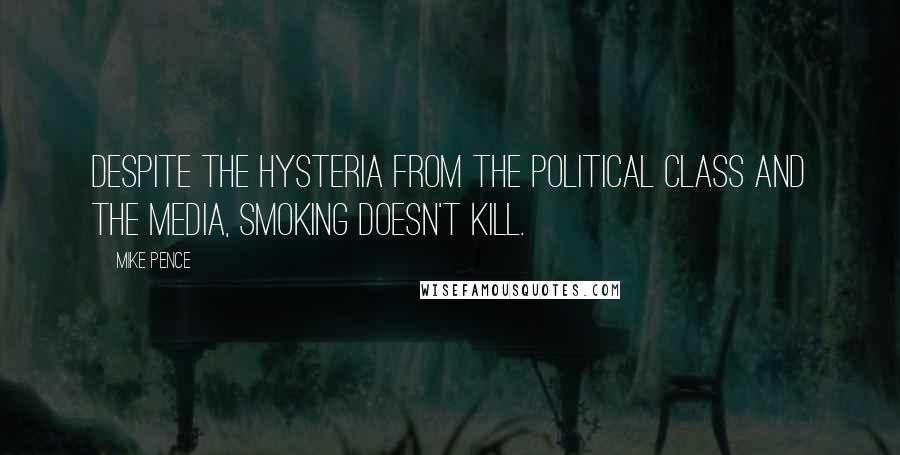 DESPITE THE HYSTERIA FROM THE POLITICAL CLASS AND THE MEDIA, SMOKING DOESN'T KILL.

MIKE PENCE

WISEFAMOUSQUOTES.COM